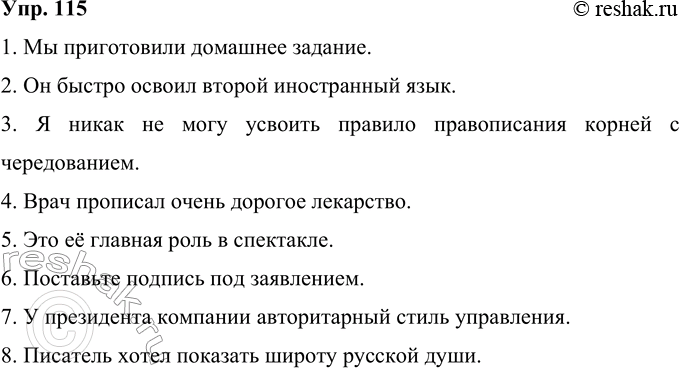 Упр. 115

© reshak.ru

1. Мы приготовили домашнее задание.

2. Он быстро освоил второй иностранный язык.

3. Я никак не могу усвоить правило правописания корней с чередованием.

4. Врач прописал очень дорогое лекарство.

5. Это её главная роль в спектакле.

6. Поставьте подпись под заявлением.

7. У президента компании авторитарный стиль управления.

8. Писатель хотел показать широту русской души.

reshak.ru